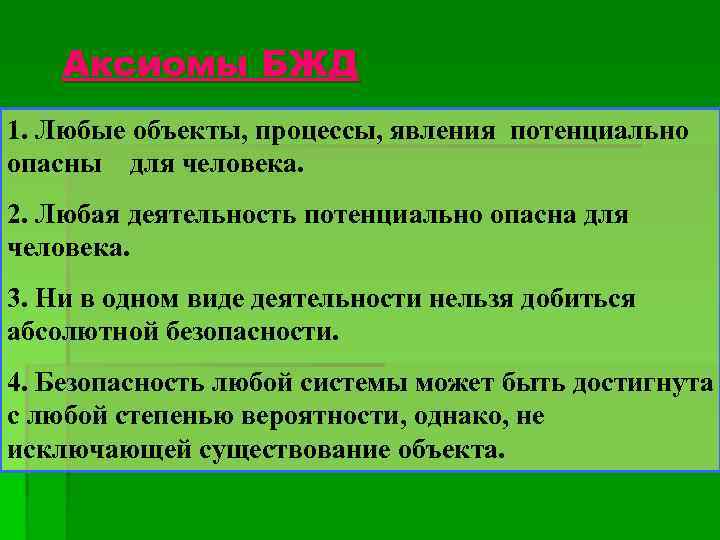 Аксиомы БЖД

1. Любые объекты, процессы, явления потенциально опасны для человека.

2. Любая деятельность потенциально опасна для человека.

3. Ни в одном виде деятельности нельзя добиться абсолютной безопасности.

4. Безопасность любой системы может быть достигнута с любой степенью вероятности, однако, не исключающей существование объекта.